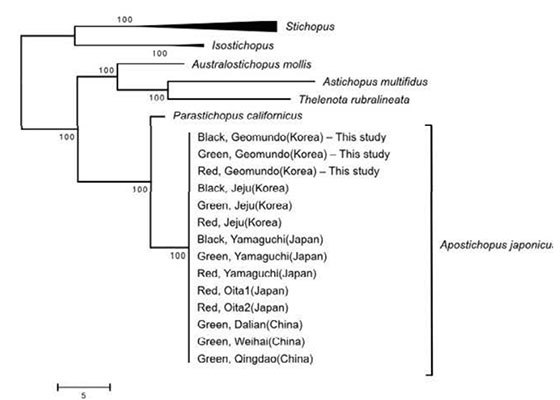 100
Stichopus
Isostichopus
100
Australostichopus mollis
100
Astichopus multifidus
100
Thelenota rubralineata
Parastichopus californicus
100
Black, Geomundo(Korea) – This study
Green, Geomundo(Korea) – This study
Red, Geomundo(Korea) – This study
100
Black, Jeju(Korea)
Green, Jeju(Korea)
Red, Jeju(Korea)
Black, Yamaguchi(Japan)
100
Green, Yamaguchi(Japan)
Red, Yamaguchi(Japan)
Red, Oita1(Japan)
Red, Oita2(Japan)
Green, Dalian(China)
Green, Weihai(China)
Green, Qingdao(China)
Apostichopus japonicu
5